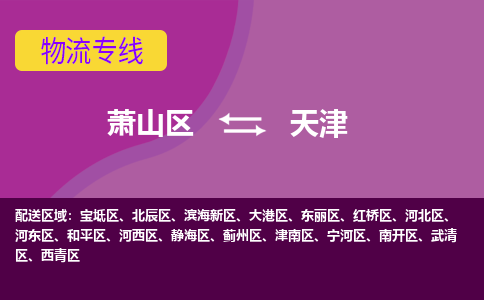 物流专线

萧山区 天津

配送区域：宝坻区、北辰区、滨海新区、大港区、东丽区、红桥区、河北区、河东区、和平区、河西区、静海区、蓟州区、津南区、宁河区、南开区、武清区、西青区